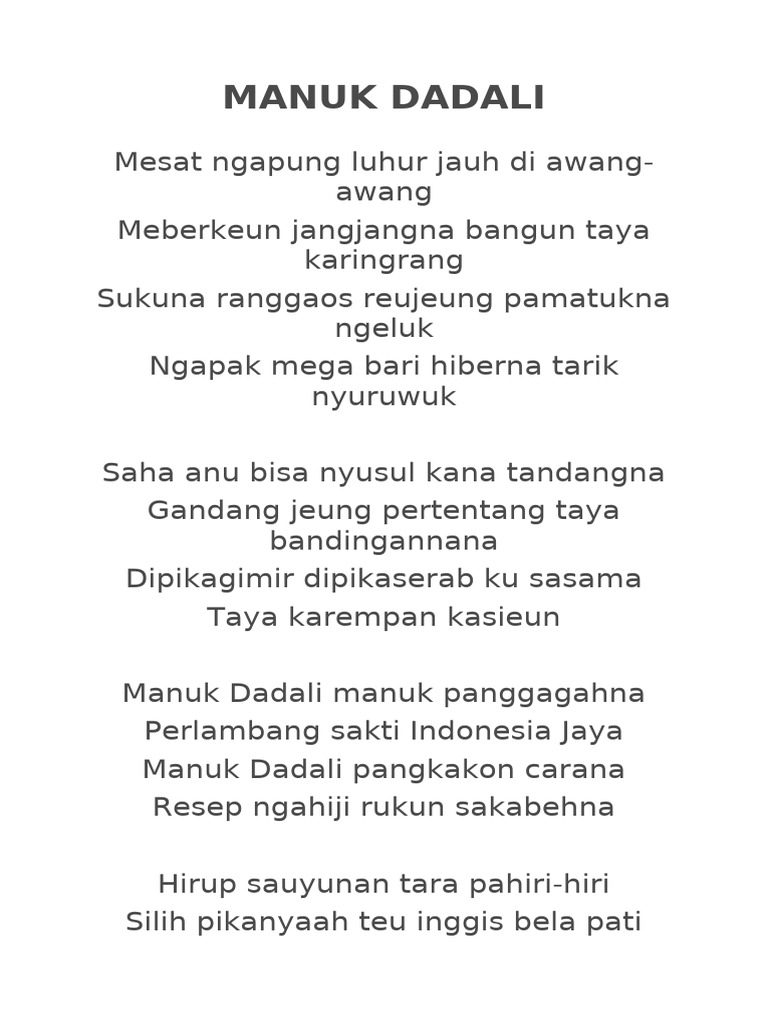 MANUK DADALI

Mesat ngapung luhur jauh di awang-awang
Meberkeun jangjangna bangun taya karingrang
Sukuna ranggaos reujeung pamatukna ngeluk
Ngapak mega bari hiberna tarik nyuruwuk

Saha anu bisa nyusul kana tandangna
Gandang jeung pertentang taya bandingannana
Dipikagimir dipikaserab ku sasama
Taya karempan kasieun

Manuk Dadali manuk panggagahna
Perlambang sakti Indonesia Jaya
Manuk Dadali pangkakon carana
Resep ngahiji rukun sakabehna

Hirup sauyunan tara pahiri-hiri
Silih pikanyaah teu inggis bela pati